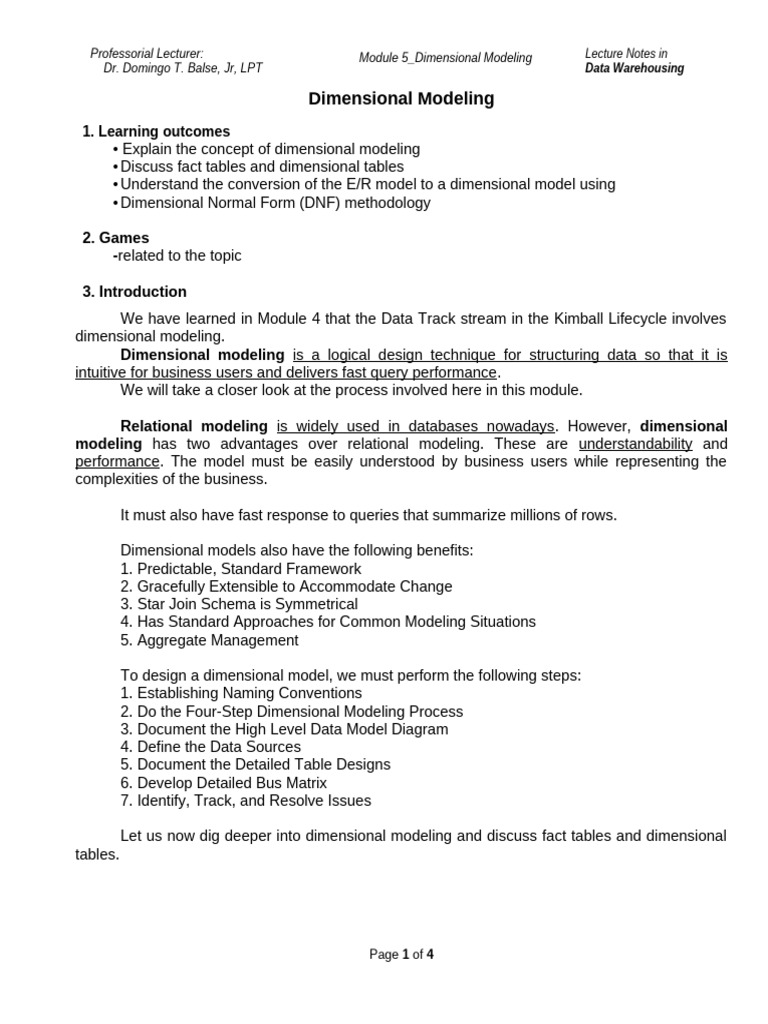 Professorial Lecturer:
Dr. Domingo T. Balse, Jr, LPT

Module 5_Dimensional Modeling

Lecture Notes in
Data Warehousing

Dimensional Modeling

1. Learning outcomes
• Explain the concept of dimensional modeling
• Discuss fact tables and dimensional tables
• Understand the conversion of the E/R model to a dimensional model using
• Dimensional Normal Form (DNF) methodology

2. Games
-related to the topic

3. Introduction

We have learned in Module 4 that the Data Track stream in the Kimball Lifecycle involves dimensional modeling.

Dimensional modeling is a logical design technique for structuring data so that it is intuitive for business users and delivers fast query performance.

We will take a closer look at the process involved here in this module.

Relational modeling is widely used in databases nowadays. However, dimensional modeling has two advantages over relational modeling. These are understandability and performance. The model must be easily understood by business users while representing the complexities of the business.

It must also have fast response to queries that summarize millions of rows.

Dimensional models also have the following benefits:
1. Predictable, Standard Framework
2. Gracefully Extensible to Accommodate Change
3. Star Join Schema is Symmetrical
4. Has Standard Approaches for Common Modeling Situations
5. Aggregate Management

To design a dimensional model, we must perform the following steps:
1. Establishing Naming Conventions
2. Do the Four-Step Dimensional Modeling Process
3. Document the High Level Data Model Diagram
4. Define the Data Sources
5. Document the Detailed Table Designs
6. Develop Detailed Bus Matrix
7. Identify, Track, and Resolve Issues

Let us now dig deeper into dimensional modeling and discuss fact tables and dimensional tables.

Page 1 of 4